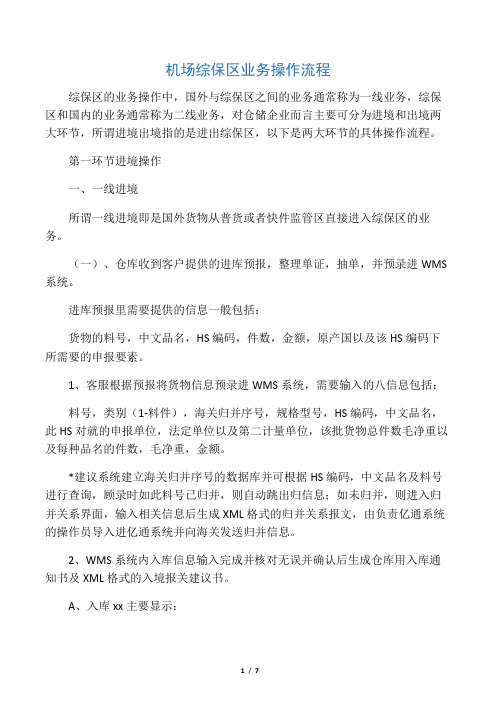 机场综保区业务操作流程

综保区的业务操作中，国外与综保区之间的业务通常称为一线业务，综保区和国内的业务通常称为二线业务，对仓储企业而言主要可分为进境和出境两大环节，所谓进境出境指的是进出综保区，以下是两大环节的具体操作流程。

第一环节进境操作

一、一线进境

所谓一线进境即是国外货物从普货或者快件监管区直接进入综保区的业务。

（一）、仓库收到客户提供的进库预报，整理单证，抽单，并预录进 WMS 系统。

进库预报里需要提供的信息一般包括：

货物的料号，中文品名，HS 编码，件数，金额，原产国以及该 HS 编码下所需要的申报要素。

1、客服根据预报将货物信息预录进 WMS 系统，需要输入的八信息包括：

料号，类别（1-料件），海关归并序号，规格型号，HS 编码，中文品名，此 HS 对就的申报单位，法定单位以及第二计量单位，该批货物总件数毛净重以及每种品名的件数，毛净重，金额。

*建议系统建立海关归并序号的数据库并可根据 HS 编码，中文品名及料号进行查询，顾录时如此料号已归并，则自动跳出归信息；如未归并，则进入归并关系界面，输入相关信息后生成 XML 格式的归并关系报文，由负责亿通系统的操作员导入进亿通系统并向海关发送归并信息。

2、WMS 系统内入库信息输入完成并核对无误并确认后生成仓库用入库通知书及 XML 格式的入境报关建议书。

A、入库 xx 主要显示：

1 / 7